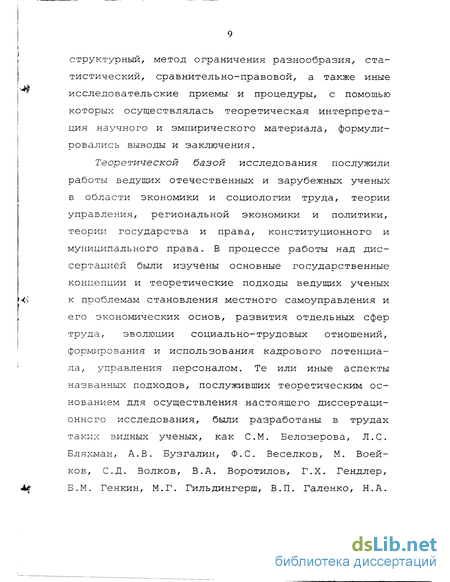 9

структурный, метод ограничения разнообразия, статистический, сравнительно-правовой, а также иные исследовательские приемы и процедуры, с помощью которых осуществлялась теоретическая интерпретация научного и эмпирического материала, формулировались выводы и заключения.

Теоретической базой исследования послужили работы ведущих отечественных и зарубежных ученых в области экономики и социологии труда, теории управления, региональной экономики и политики, теории государства и права, конституционного и муниципального права. В процессе работы над диссертацией были изучены основные государственные концепции и теоретические подходы ведущих ученых к проблемам становления местного самоуправления и его экономических основ, развития отдельных сфер труда, эволюции социально-трудовых отношений, формирования и использования кадрового потенциала, управления персоналом. Те или иные аспекты названных подходов, послуживших теоретическим основанием для осуществления настоящего диссертационного исследования, были разработаны в трудах таких видных ученых, как С.М. Белозерова, Л.С. Бляхман, А.В. Бузгалин, Ф.С. Веселков, М. Воейков, С.Д. Волков, В.А. Воротилов, Г.Х. Гендлер, Б.М. Генкин, М.Г. Гильдингерш, В.П. Галенко, Н.А.

dsLib.net
библиотека диссертаций